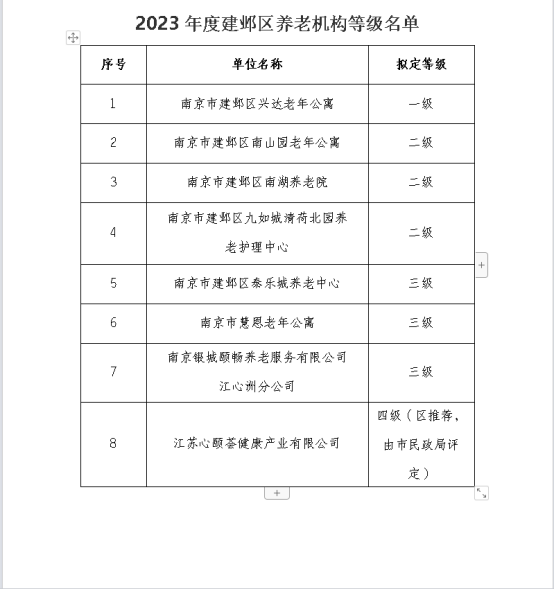 2023 年度建邺区养老机构等级名单

| 序号 | 单位名称 | 拟定等级 |
|---|---|---|
| 1 | 南京市建邺区兴达老年公寓 | 一级 |
| 2 | 南京市建邺区南山园老年公寓 | 二级 |
| 3 | 南京市建邺区南湖养老院 | 二级 |
| 4 | 南京市建邺区九如城清荷北园养老护理中心 | 二级 |
| 5 | 南京市建邺区泰乐城养老中心 | 三级 |
| 6 | 南京市慧恩老年公寓 | 三级 |
| 7 | 南京银城颐畅养老服务有限公司江心洲分公司 | 三级 |
| 8 | 江苏心颐荟健康产业有限公司 | 四级（区推荐，由市民政局评定） |